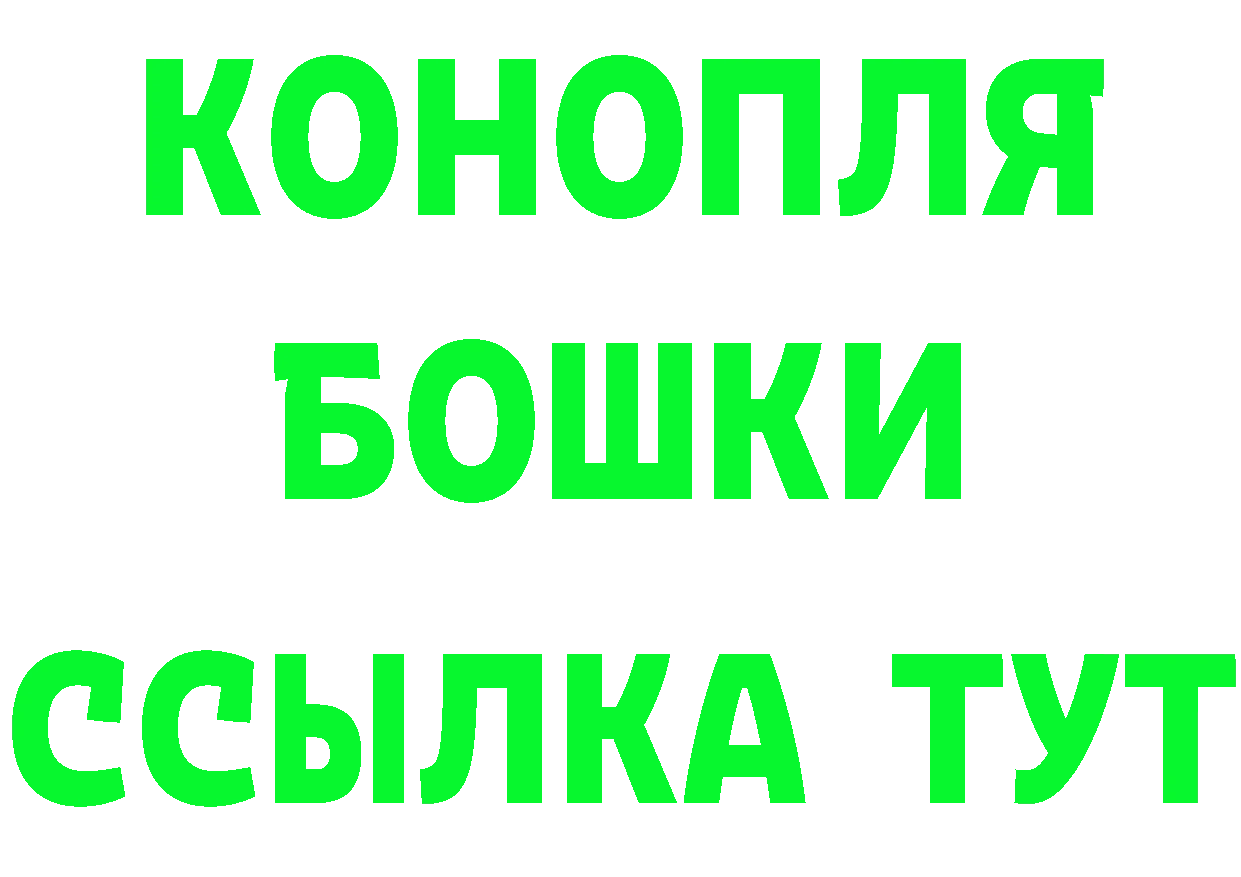 КОНОПЛЯ
БОШКИ
ССЫЛКА ТУТ